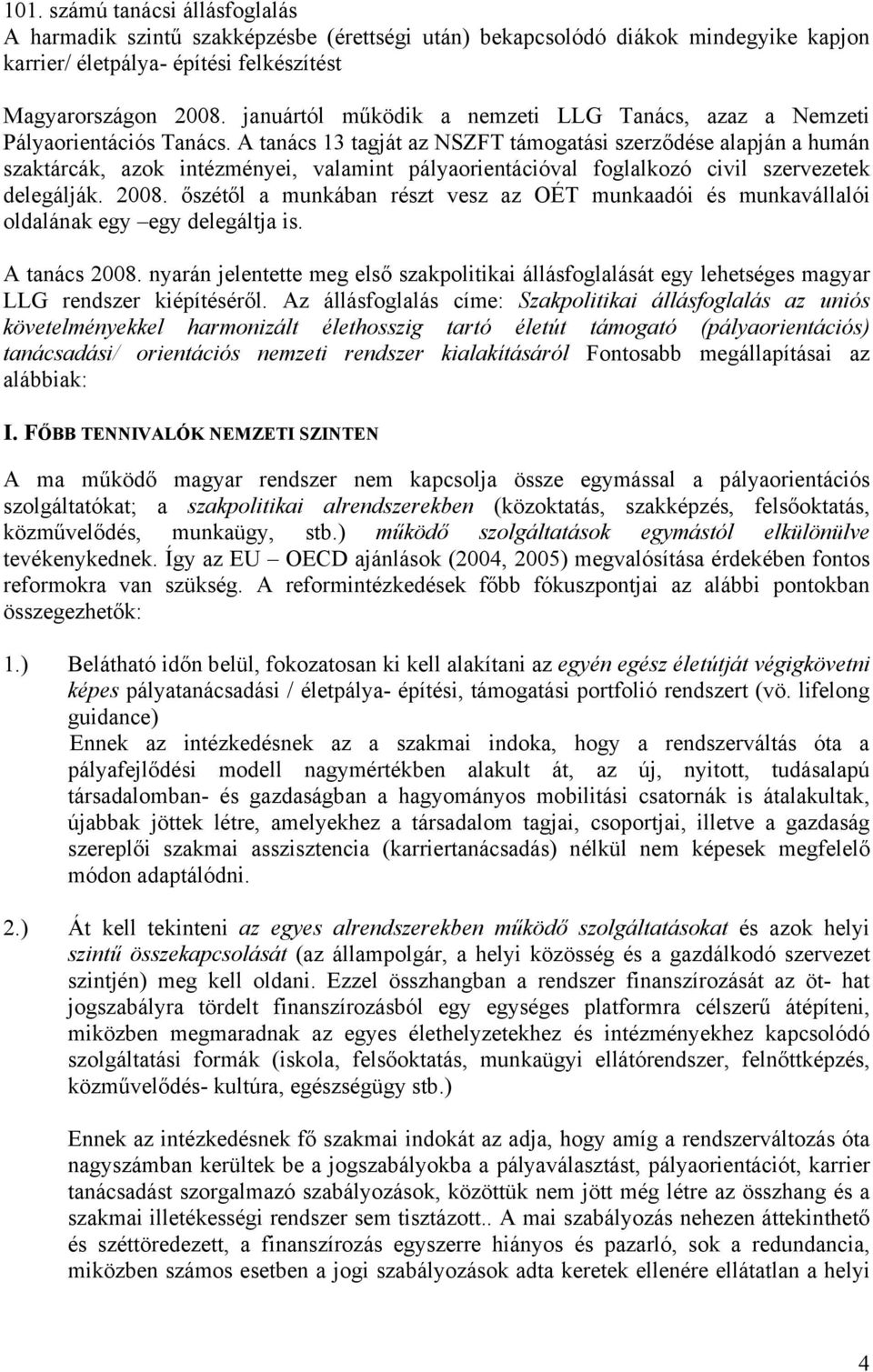 101. számú tanácsi állásfoglalás
A harmadik szintű szakképzésbe (érettségi után) bekapcsolódó diákok mindegyike kapjon karrier/ életpálya- építési felkészítést

Magyarországon 2008. januártól működik a nemzeti LLG Tanács, azaz a Nemzeti Pályaorientációs Tanács. A tanács 13 tagját az NSZFT támogatási szerződése alapján a humán szaktárcák, azok intézményei, valamint pályaorientációval foglalkozó civil szervezetek delegálják. 2008. őszétől a munkában részt vesz az OÉT munkaadói és munkavállalói oldalának egy –egy delegáltja is.

A tanács 2008. nyarán jelentette meg első szakpolitikai állásfoglalását egy lehetséges magyar LLG rendszer kiépítéséről. Az állásfoglalás címe: Szakpolitikai állásfoglalás az uniós követelményekkel harmonizált élethosszig tartó életút támogató (pályaorientációs) tanácsadási/ orientációs nemzeti rendszer kialakításáról Fontosabb megállapításai az alábbiak:

I. FŐBB TENNIVALÓK NEMZETI SZINTEN

A ma működő magyar rendszer nem kapcsolja össze egymással a pályaorientációs szolgáltatókat; a szakpolitikai alrendszerekben (közoktatás, szakképzés, felsőoktatás, közművelődés, munkaügy, stb.) működő szolgáltatások egymástól elkülönülve tevékenykednek. Így az EU – OECD ajánlások (2004, 2005) megvalósítása érdekében fontos reformokra van szükség. A reformintézkedések főbb fókuszpontjai az alábbi pontokban összegezhetők:

1.) Belátható időn belül, fokozatosan ki kell alakítani az egyén egész életútját végigkövetni képes pályatanácsadási / életpálya- építési, támogatási portfolió rendszert (vö. lifelong guidance)
Ennek az intézkedésnek az a szakmai indoka, hogy a rendszerváltás óta a pályafejlődési modell nagymértékben alakult át, az új, nyitott, tudásalapú társadalomban- és gazdaságban a hagyományos mobilitási csatornák is átalakultak, újabbak jöttek létre, amelyekhez a társadalom tagjai, csoportjai, illetve a gazdaság szereplői szakmai asszisztencia (karriertanácsadás) nélkül nem képesek megfelelő módon adaptálódni.

2.) Át kell tekinteni az egyes alrendszerekben működő szolgáltatásokat és azok helyi szintű összekapcsolását (az állampolgár, a helyi közösség és a gazdálkodó szervezet szintjén) meg kell oldani. Ezzel összhangban a rendszer finanszírozását az öt- hat jogszabályra tördelt finanszírozásból egy egységes platformra célszerű átépíteni, miközben megmaradnak az egyes élethelyzetekhez és intézményekhez kapcsolódó szolgáltatási formák (iskola, felsőoktatás, munkaügyi ellátórendszer, felnőttképzés, közművelődés- kultúra, egészségügy stb.)

Ennek az intézkedésnek fő szakmai indokát az adja, hogy amíg a rendszerváltozás óta nagyszámban kerültek be a jogszabályokba a pályaválasztást, pályaorientációt, karrier tanácsadást szorgalmazó szabályozások, közöttük nem jött még létre az összhang és a szakmai illetékességi rendszer sem tisztázott.. A mai szabályozás nehezen áttekinthető és széttöredezett, a finanszírozás egyszerre hiányos és pazarló, sok a redundancia, miközben számos esetben a jogi szabályozások adta keretek ellenére ellátatlan a helyi

4